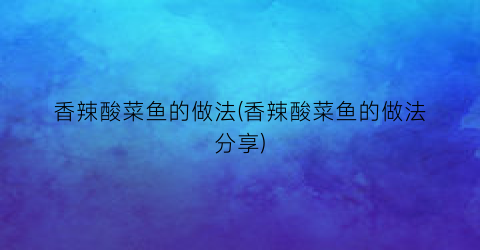 香辣酸菜鱼的做法(香辣酸菜鱼的做法分享)